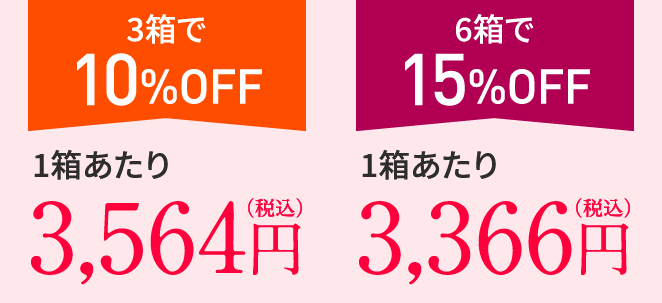 3箱で
10%OFF

1箱あたり
3,564円（税込）

6箱で
15%OFF

1箱あたり
3,366円（税込）